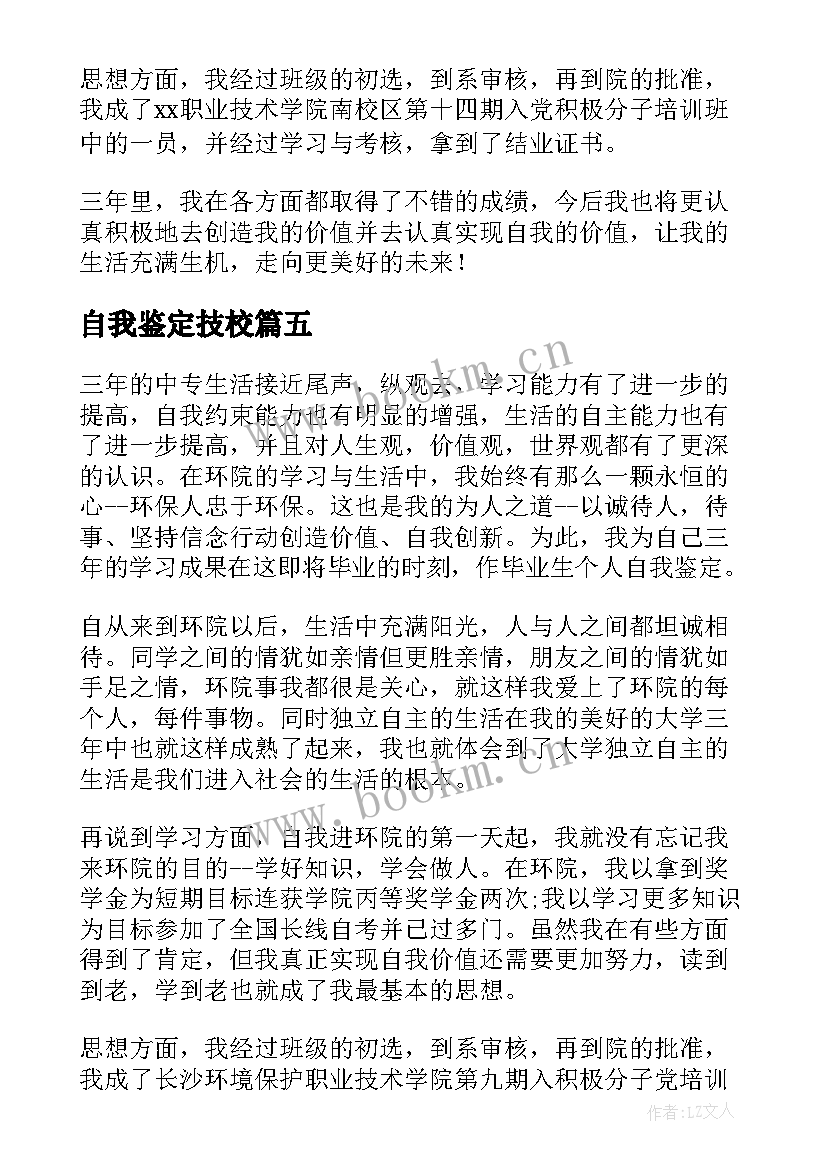 思想方面，我经过班级的初选，到系审核，再到院的批准，我成了xx职业技术学院南校区第十四期入党积极分子培训班中的一员，并经过学习与考核，拿到了结业证书。

三年里，我在各方面都取得了不错的成绩，今后我也将更认真积极地去创造我的价值并去认真实现自我的价值，让我的生活充满生机，走向更美好的未来！

自我鉴定技校篇五

三年的中专生活接近尾声，纵观去，学习能力有了进一步的提高，自我约束能力也有明显的增强，生活的自主能力也有了进一步提高，并且对人生观，价值观，世界观都有了更深的认识。在环院的学习与生活中，我始终有那么一颗永恒的心--环保人忠于环保。这也是我的为人之道--以诚待人，待事、坚持信念行动创造价值、自我创新。为此，我为自己三年的学习成果在这即将毕业的时刻，作毕业生个人自我鉴定。

自从来到环院以后，生活中充满阳光，人与人之间都坦诚相待。同学之间的情犹如亲情但更胜亲情，朋友之间的情犹如手足之情，环院事我都很是关心，就这样我爱上了环院的每个人，每件事物。同时独立自主的生活在我的美好的大学三年中也就这样成熟了起来，我也就体会到了大学独立自主的生活是我们进入社会的生活的根本。

再说到学习方面，自我进环院的第一天起，我就没有忘记我来环院的目的--学好知识，学会做人。在环院，我以拿到奖学金为短期目标连获学院丙等奖学金两次;我以学习更多知识为目标参加了全国长线自考并已过多门。虽然我在有些方面得到了肯定，但我真正实现自我价值还需要更加努力，读到到老，学到老也就成了我最基本的思想。

思想方面，我经过班级的初选，到系审核，再到院的批准，我成了长沙环境保护职业技术学院第九期入积极分子党培训

www.bookm.cn
www.bookm.cn
作者：LZ文人